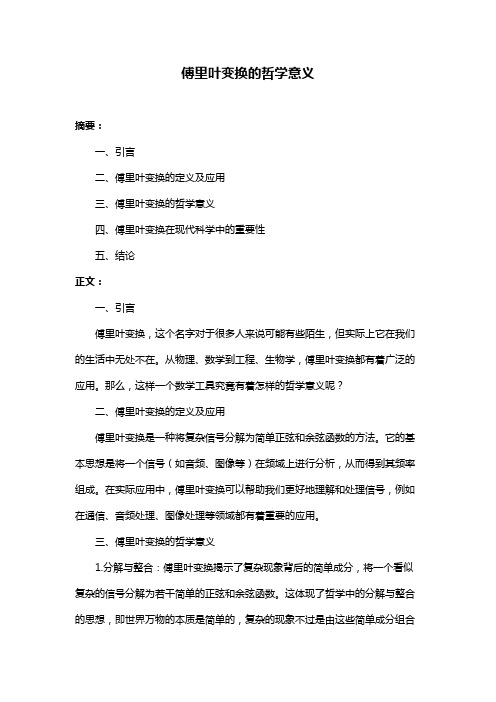 傅里叶变换的哲学意义

摘要：

一、引言

二、傅里叶变换的定义及应用

三、傅里叶变换的哲学意义

四、傅里叶变换在现代科学中的重要性

五、结论

正文：

一、引言

傅里叶变换，这个名字对于很多人来说可能有些陌生，但实际上它在我们的生活中无处不在。从物理、数学到工程、生物学，傅里叶变换都有着广泛的应用。那么，这样一个数学工具究竟有着怎样的哲学意义呢？

二、傅里叶变换的定义及应用

傅里叶变换是一种将复杂信号分解为简单正弦和余弦函数的方法。它的基本思想是将一个信号（如音频、图像等）在频域上进行分析，从而得到其频率组成。在实际应用中，傅里叶变换可以帮助我们更好地理解和处理信号，例如在通信、音频处理、图像处理等领域都有着重要的应用。

三、傅里叶变换的哲学意义

1.分解与整合：傅里叶变换揭示了复杂现象背后的简单成分，将一个看似复杂的信号分解为若干简单的正弦和余弦函数。这体现了哲学中的分解与整合的思想，即世界万物的本质是简单的，复杂的现象不过是由这些简单成分组合